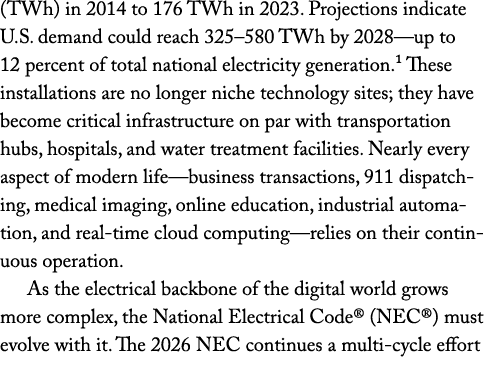 (TWh) in 2014 to 176 TWh in 2023. Projections indicate U.S. demand could reach 325–580 TWh by 2028—up to 12 percent of total national electricity generation.$^1$ These installations are no longer niche technology sites; they have become critical infrastructure on par with transportation hubs, hospitals, and water treatment facilities. Nearly every aspect of modern life—business transactions, 911 dispatching, medical imaging, online education, industrial automation, and real-time cloud computing—relies on their continuous operation.

As the electrical backbone of the digital world grows more complex, the National Electrical Code® (NEC®) must evolve with it. The 2026 NEC continues a multi-cycle effort